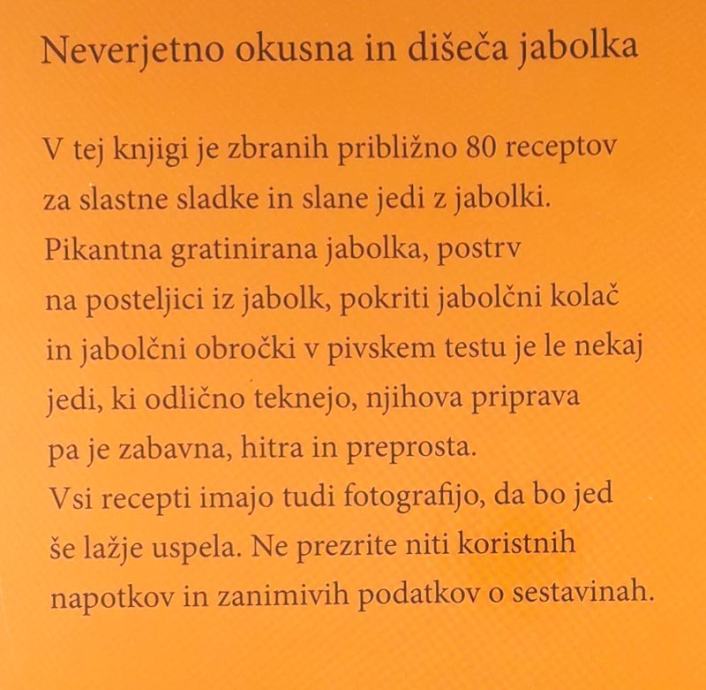 Neverjetno okusna in dišeča jabolka

V tej knjigi je zbranih približno 80 receptov za slastne sladke in slane jedi z jabolki. Pikantna gratinirana jabolka, postrv na posteljici iz jabolk, pokriti jabolčni kolač in jabolčni obročki v pivskem testu je le nekaj jedi, ki odlično teknejo, njihova priprava pa je zabavna, hitra in preprosta.
Vsi recepti imajo tudi fotografijo, da bo jed še lažje uspela. Ne prezrite niti koristnih napotkov in zanimivih podatkov o sestavinah.